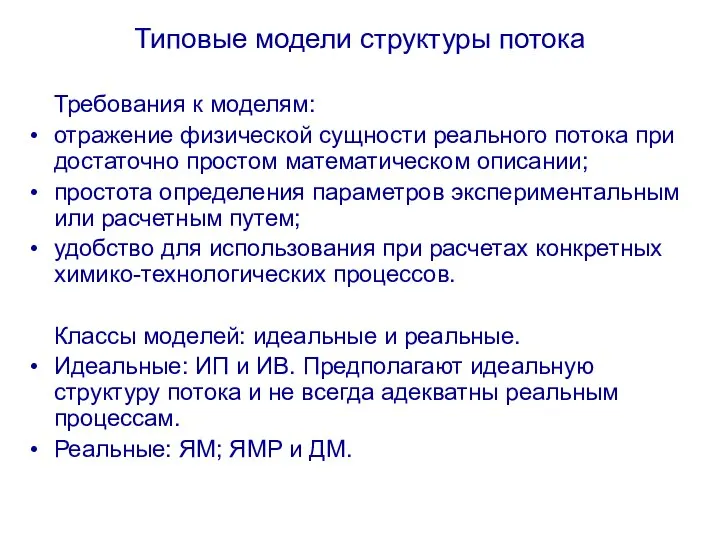 Типовые модели структуры потока

Требования к моделям:

• отражение физической сущности реального потока при достаточно простом математическом описании;
• простота определения параметров экспериментальным или расчетным путем;
• удобство для использования при расчетах конкретных химико-технологических процессов.

Классы моделей: идеальные и реальные.

• Идеальные: ИП и ИВ. Предполагают идеальную структуру потока и не всегда адекватны реальным процессам.
• Реальные: ЯМ; ЯМР и ДМ.